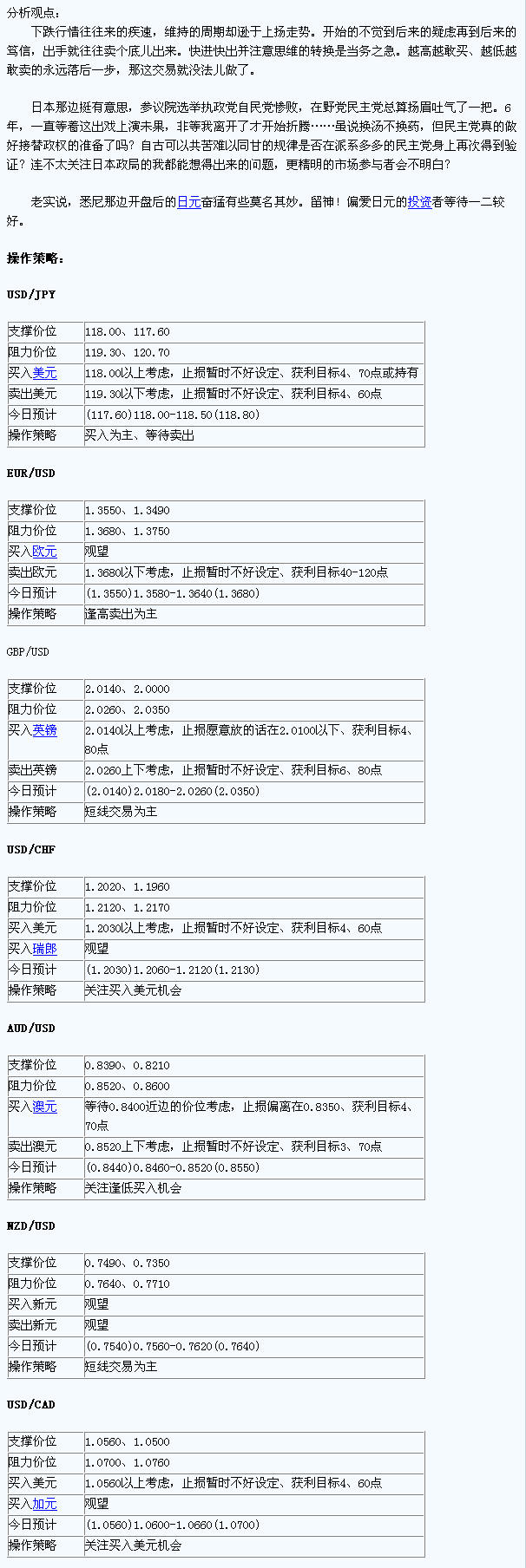 分析观点：

下跌行情往往来的疾速，维持的周期却逊于上扬走势。开始的不觉到后来的疑虑再到后来的笃信，出手就往往卖个底儿出来。快进快出并注意思维的转换是当务之急。越高越敢买、越低越敢卖的永远落后一步，那这交易就没法儿做了。

日本那边挺有意思，参议院选举执政党自民党惨败，在野党民主党总算扬眉吐气了一把。6年，一直等着这出戏上演未果，非等我离开了才开始折腾……虽说换汤不换药，但民主党真的做好接替政权的准备了吗？自古可以共苦难以同甘的规律是否在派系多多的民主党身上再次得到验证？连不太关注日本政局的我都能想得出来的问题，更精明的市场参与者会不明白？

老实说，悉尼那边开盘后的日元奋猛有些莫名其妙。留神！偏爱日元的投资者等待一二较好。

操作策略：

USD/JPY

| 支撑价位 | 118.00、117.60 |
|---|---|
| 阻力价位 | 119.30、120.70 |
| 买入美元 | 118.00以上考虑，止损暂时不好设定、获利目标4、70点或持有 |
| 卖出美元 | 119.30以下考虑，止损暂时不好设定、获利目标4、60点 |
| 今日预计 | (117.60)118.00-118.50(118.80) |
| 操作策略 | 买入为主、等待卖出 |

EUR/USD

| 支撑价位 | 1.3550、1.3490 |
|---|---|
| 阻力价位 | 1.3680、1.3750 |
| 买入欧元 | 观望 |
| 卖出欧元 | 1.3680以下考虑，止损暂时不好设定、获利目标40-120点 |
| 今日预计 | (1.3550)1.3580-1.3640(1.3680) |
| 操作策略 | 逢高卖出为主 |

GBP/USD

| 支撑价位 | 2.0140、2.0000 |
|---|---|
| 阻力价位 | 2.0260、2.0350 |
| 买入英镑 | 2.0140以上考虑，止损愿意放的话在2.0100以下、获利目标4、80点 |
| 卖出英镑 | 2.0260上下考虑，止损暂时不好设定、获利目标6、80点 |
| 今日预计 | (2.0140)2.0180-2.0260(2.0350) |
| 操作策略 | 短线交易为主 |

USD/CHF

| 支撑价位 | 1.2020、1.1960 |
|---|---|
| 阻力价位 | 1.2120、1.2170 |
| 买入美元 | 1.2030以上考虑，止损暂时不好设定、获利目标4、60点 |
| 买入瑞郎 | 观望 |
| 今日预计 | (1.2030)1.2060-1.2120(1.2130) |
| 操作策略 | 关注买入美元机会 |

AUD/USD

| 支撑价位 | 0.8390、0.8210 |
|---|---|
| 阻力价位 | 0.8520、0.8600 |
| 买入澳元 | 等待0.8400近边的价位考虑，止损偏离在0.8350、获利目标4、70点 |
| 卖出澳元 | 0.8520上下考虑，止损暂时不好设定、获利目标3、70点 |
| 今日预计 | (0.8440)0.8460-0.8520(0.8550) |
| 操作策略 | 关注逢低买入机会 |

NZD/USD

| 支撑价位 | 0.7490、0.7350 |
|---|---|
| 阻力价位 | 0.7640、0.7710 |
| 买入新元 | 观望 |
| 卖出新元 | 观望 |
| 今日预计 | (0.7540)0.7560-0.7620(0.7640) |
| 操作策略 | 短线交易为主 |

USD/CAD

| 支撑价位 | 1.0560、1.0500 |
|---|---|
| 阻力价位 | 1.0700、1.0760 |
| 买入美元 | 1.0560以上考虑，止损暂时不好设定、获利目标4、60点 |
| 买入加元 | 观望 |
| 今日预计 | (1.0560)1.0600-1.0660(1.0700) |
| 操作策略 | 关注买入美元机会 |